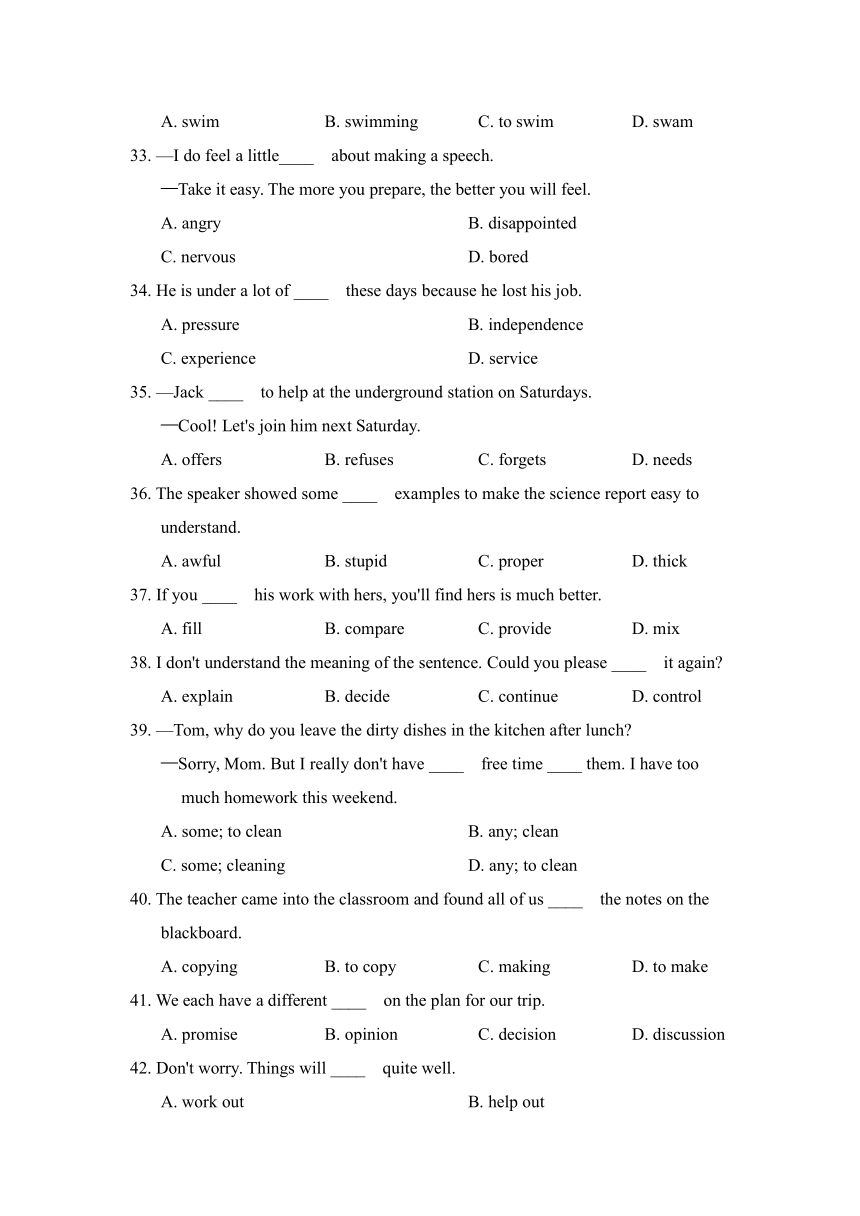 A. swim B. swimming C. to swim D. swam

33. —I do feel a little____ about making a speech.

—Take it easy. The more you prepare, the better you will feel.

A. angry B. disappointed

C. nervous D. bored

34. He is under a lot of ____ these days because he lost his job.

A. pressure B. independence

C. experience D. service

35. —Jack ____ to help at the underground station on Saturdays.

—Cool! Let's join him next Saturday.

A. offers B. refuses C. forgets D. needs

36. The speaker showed some ____ examples to make the science report easy to understand.

A. awful B. stupid C. proper D. thick

37. If you ____ his work with hers, you'll find hers is much better.

A. fill B. compare C. provide D. mix

38. I don't understand the meaning of the sentence. Could you please ____ it again?

A. explain B. decide C. continue D. control

39. —Tom, why do you leave the dirty dishes in the kitchen after lunch?

—Sorry, Mom. But I really don't have ____ free time ____ them. I have too much homework this weekend.

A. some; to clean B. any; clean

C. some; cleaning D. any; to clean

40. The teacher came into the classroom and found all of us ____ the notes on the blackboard.

A. copying B. to copy C. making D. to make

41. We each have a different ____ on the plan for our trip.

A. promise B. opinion C. decision D. discussion

42. Don't worry. Things will ____ quite well.

A. work out B. help out